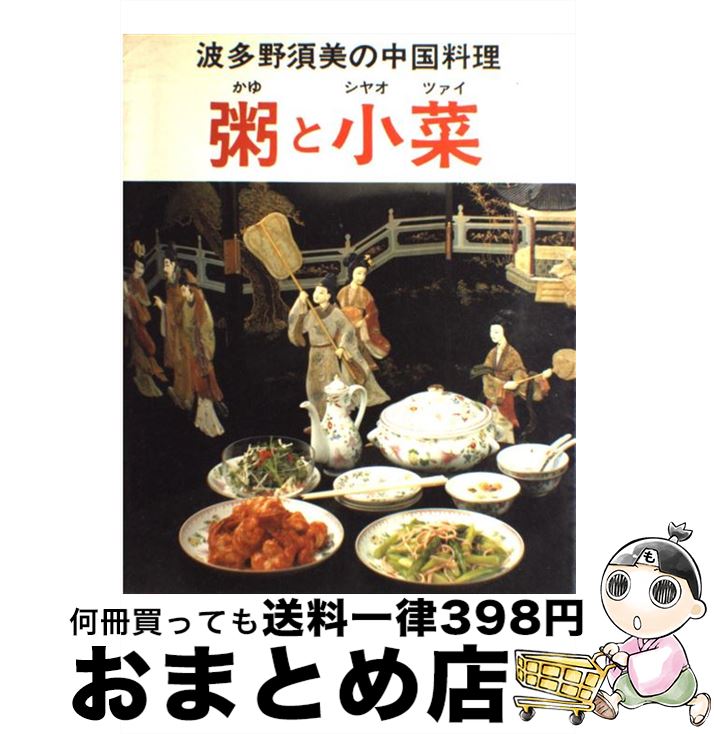 波多野須美の中国料理

かゆ シヤオ ツァイ
粥と小菜

も

何冊買っても送料一律398円

おまとめ店